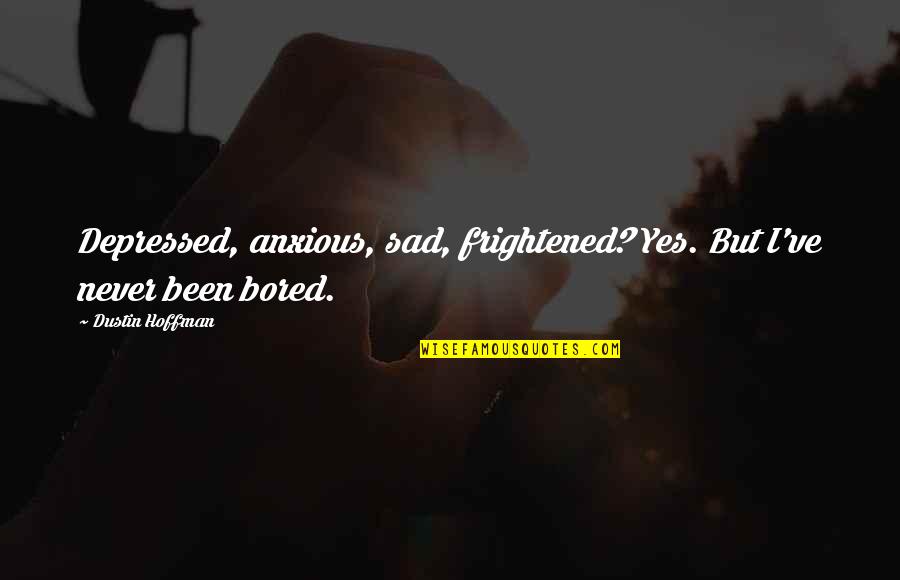 Depressed, anxious, sad, frightened? Yes. But I've never been bored.

~ Dustin Hoffman

WISEFAMOUSQUOTES.COM